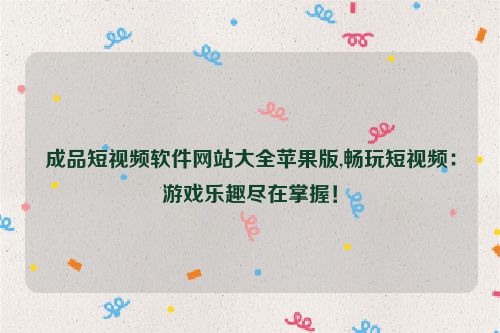 成品短视频软件网站大全苹果版,畅玩短视频：游戏乐趣尽在掌握！